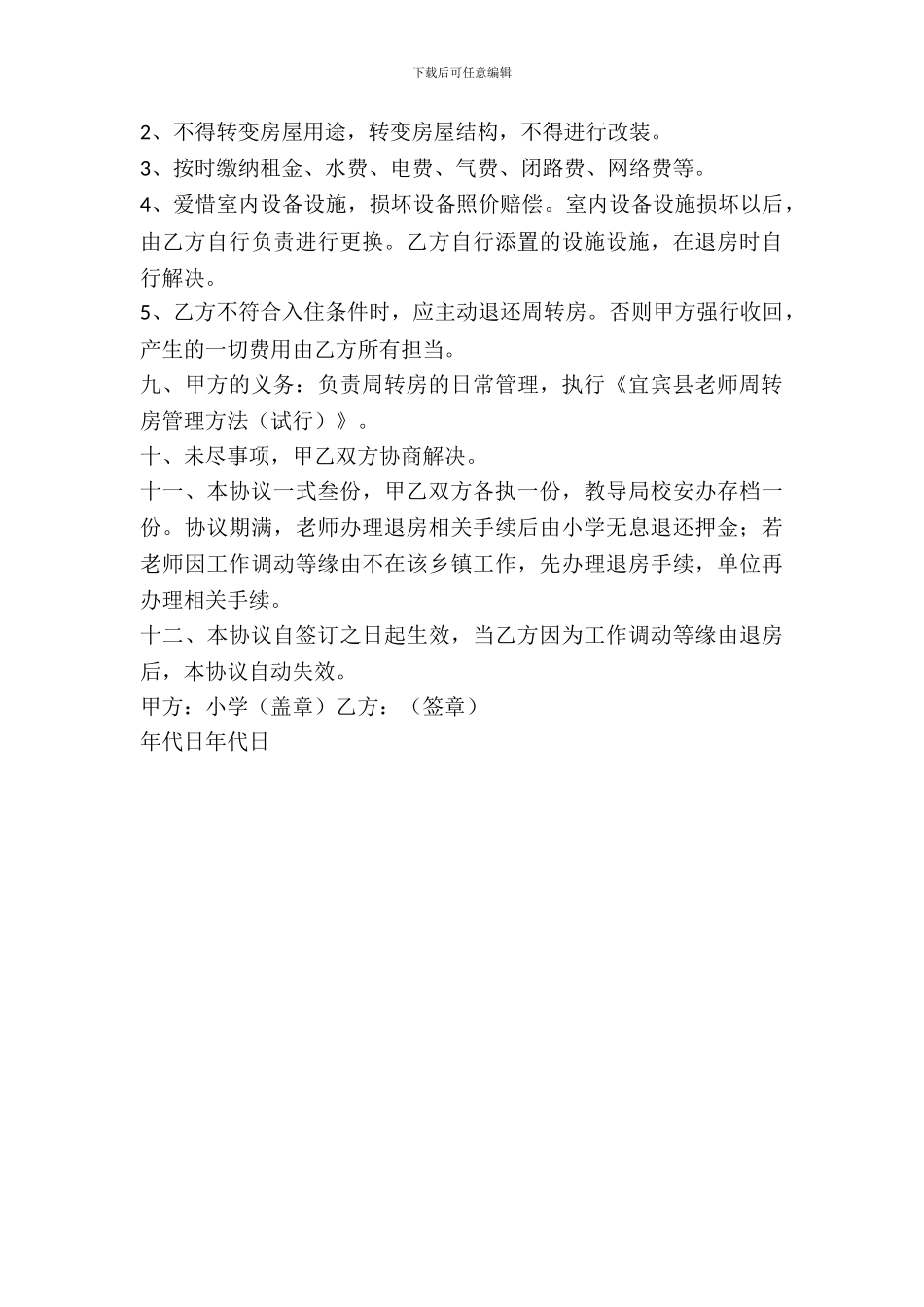 下载后可任意编辑

2、不得转变房屋用途，转变房屋结构，不得进行改装。

3、按时缴纳租金、水费、电费、气费、闭路费、网络费等。

4、爱惜室内设备设施，损坏设备照价赔偿。室内设备设施损坏以后，由乙方自行负责进行更换。乙方自行添置的设施设施，在退房时自行解决。

5、乙方不符合入住条件时，应主动退还周转房。否则甲方强行收回，产生的一切费用由乙方所有担当。

九、甲方的义务：负责周转房的日常管理，执行《宜宾县老师周转房管理方法（试行）》。

十、未尽事项，甲乙双方协商解决。

十一、本协议一式叁份，甲乙双方各执一份，教导局校安办存档一份。协议期满，老师办理退房相关手续后由小学无息退还押金；若老师因工作调动等缘由不在该乡镇工作，先办理退房手续，单位再办理相关手续。

十二、本协议自签订之日起生效，当乙方因为工作调动等缘由退房后，本协议自动失效。

甲方：小学（盖章）乙方：（签章）

年代日年代日